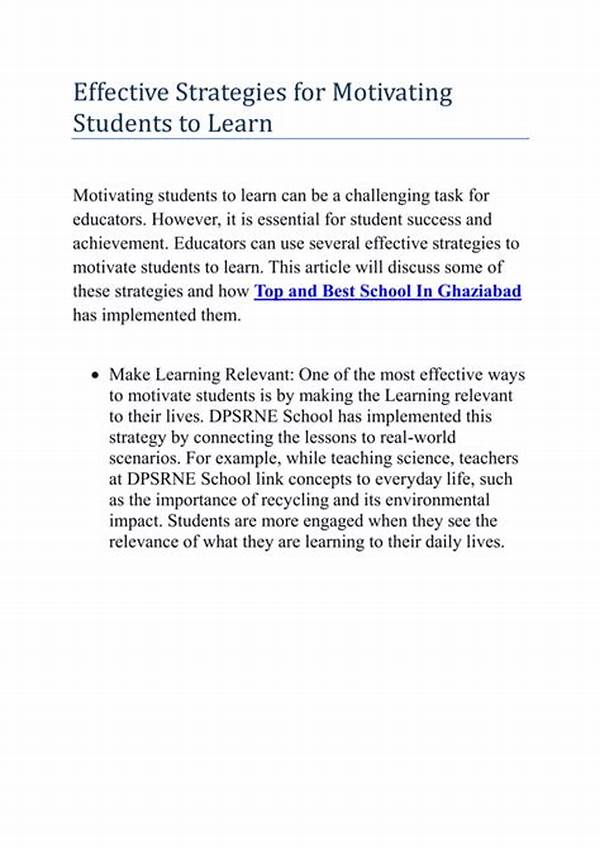 Effective Strategies for Motivating Students to Learn

Motivating students to learn can be a challenging task for educators. However, it is essential for student success and achievement. Educators can use several effective strategies to motivate students to learn. This article will discuss some of these strategies and how Top and Best School In Ghaziabad has implemented them.

• Make Learning Relevant: One of the most effective ways to motivate students is by making the Learning relevant to their lives. DPSRNE School has implemented this strategy by connecting the lessons to real-world scenarios. For example, while teaching science, teachers at DPSRNE School link concepts to everyday life, such as the importance of recycling and its environmental impact. Students are more engaged when they see the relevance of what they are learning to their daily lives.